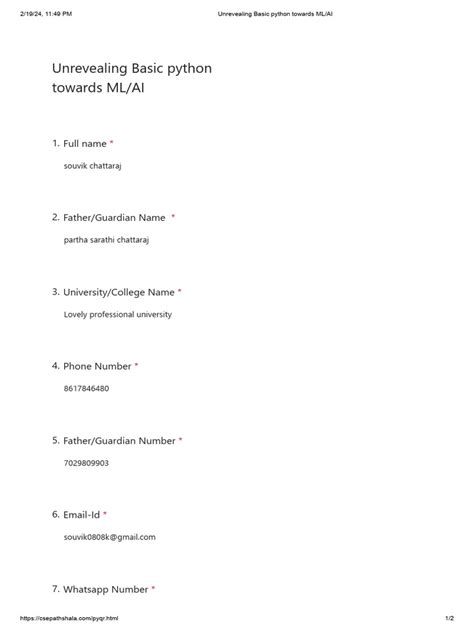 2/19/24, 11:49 PM Unrevealing Basic python towards ML/AI

Unrevealing Basic python towards ML/AI

1. Full name *

souvik chattaraj

2. Father/Guardian Name *

partha sarathi chattaraj

3. University/College Name *

Lovely professional university

4. Phone Number *

8617846480

5. Father/Guardian Number *

7029809903

6. Email-Id *

souvik0808k@gmail.com

7. Whatsapp Number *

https://csepathshala.com/pyqr.html 1/2